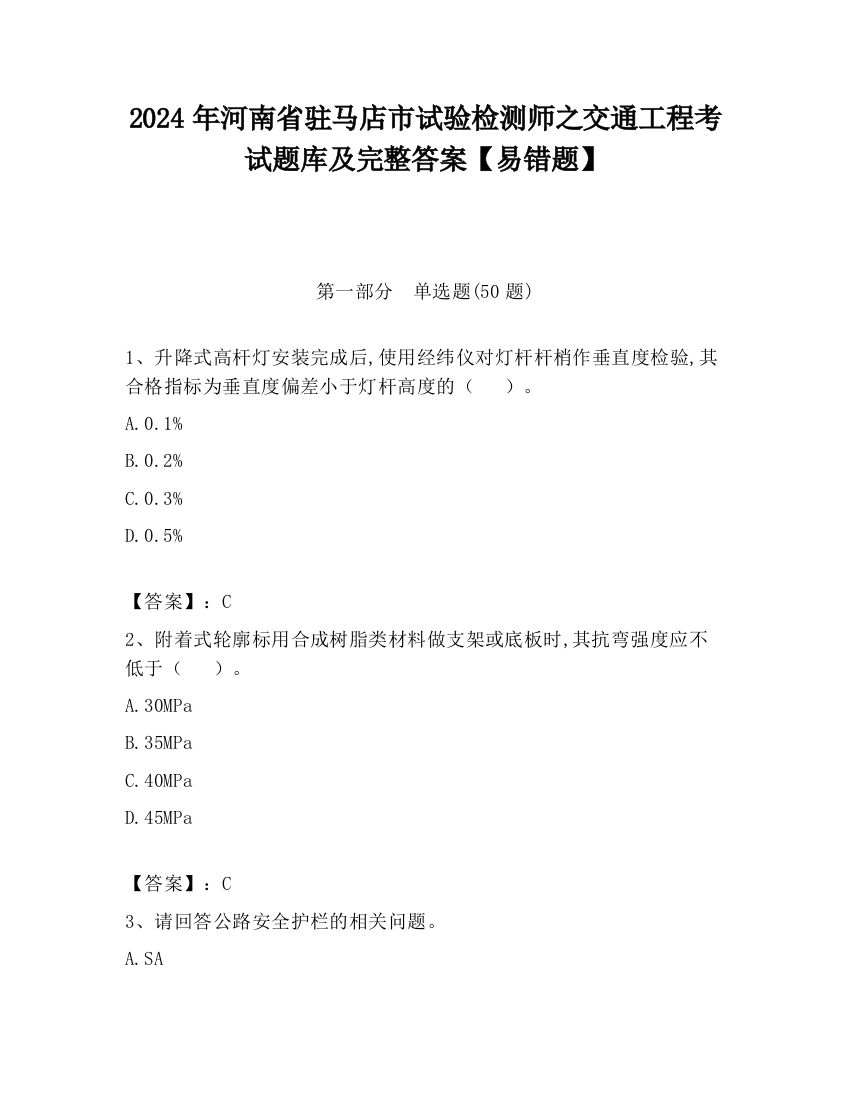 2024 年河南省驻马店市试验检测师之交通工程考试题库及完整答案【易错题】

第一部分　单选题(50 题)

1、升降式高杆灯安装完成后,使用经纬仪对灯杆杆梢作垂直度检验,其合格指标为垂直度偏差小于灯杆高度的（　　）。

A. 0.1%

B. 0.2%

C. 0.3%

D. 0.5%

【答案】：C

2、附着式轮廓标用合成树脂类材料做支架或底板时,其抗弯强度应不低于（　　）。

A. 30MPa

B. 35MPa

C. 40MPa

D. 45MPa

【答案】：C

3、请回答公路安全护栏的相关问题。

A. SA